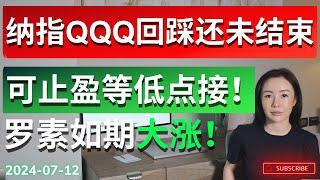 纳指QQQ回踩还未结束

可止盈等低点接！

罗素如期大涨！

2024-07-12

SUBSCRIBE